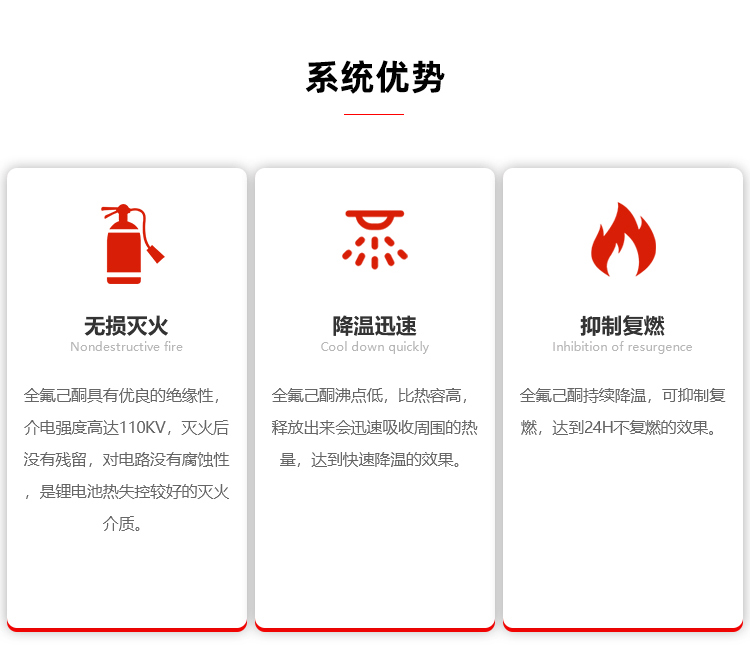 系统优势

无损灭火
Nondestructive fire

全氟己酮具有优良的绝缘性，介电强度高达110KV，灭火后没有残留，对电路没有腐蚀性，是锂电池热失控较好的灭火介质。

降温迅速
Cool down quickly

全氟己酮沸点低，比热容高，释放出来会迅速吸收周围的热量，达到快速降温的效果。

抑制复燃
Inhibition of resurgence

全氟己酮持续降温，可抑制复燃，达到24H不复燃的效果。